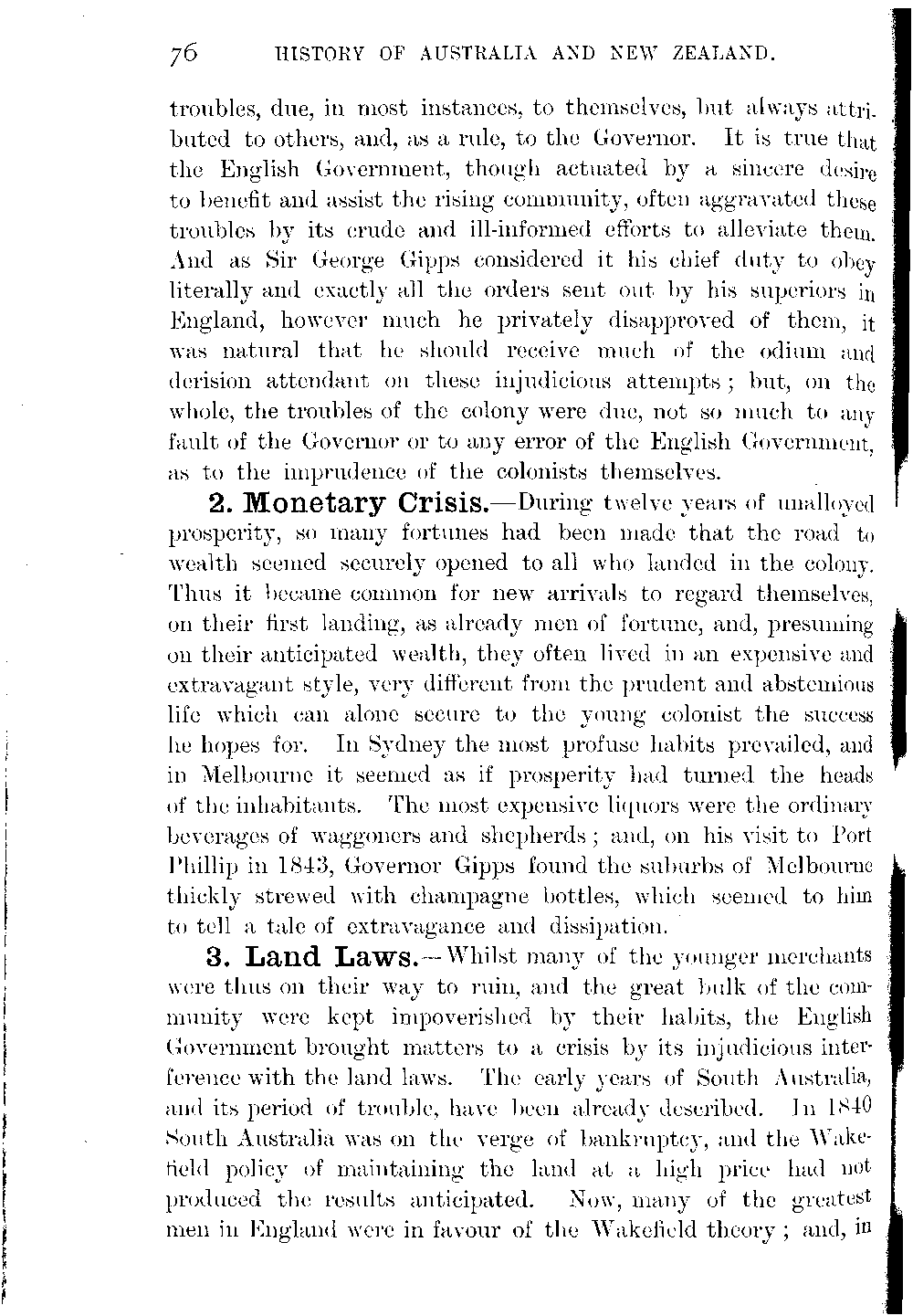 76 HISTORY OF AUSTRALIA AND NEW ZEALAND.

troubles, due, in most instances, to themselves, but always attributed to others, and, as a rule, to the Governor. It is true that the English Government, though actuated by a sincere desire to benefit and assist the rising community, often aggravated these troubles by its crude and ill-informed efforts to alleviate them. And as Sir George Gipps considered it his chief duty to obey literally and exactly all the orders sent out by his superiors in England, however much he privately disapproved of them, it was natural that he should receive much of the odium and derision attendant on these injudicious attempts; but, on the whole, the troubles of the colony were due, not so much to any fault of the Governor or to any error of the English Government, as to the imprudence of the colonists themselves.

2. Monetary Crisis.—During twelve years of unalloyed prosperity, so many fortunes had been made that the road to wealth seemed securely opened to all who landed in the colony. Thus it became common for new arrivals to regard themselves, on their first landing, as already men of fortune, and, presuming on their anticipated wealth, they often lived in an expensive and extravagant style, very different from the prudent and abstemious life which can alone secure to the young colonist the success he hopes for. In Sydney the most profuse habits prevailed, and in Melbourne it seemed as if prosperity had turned the heads of the inhabitants. The most expensive liquors were the ordinary beverages of waggoners and shepherds; and, on his visit to Port Phillip in 1843, Governor Gipps found the suburbs of Melbourne thickly strewed with champagne bottles, which seemed to him to tell a tale of extravagance and dissipation.

3. Land Laws.—Whilst many of the younger merchants were thus on their way to ruin, and the great bulk of the community were kept impoverished by their habits, the English Government brought matters to a crisis by its injudicious interference with the land laws. The early years of South Australia, and its period of trouble, have been already described. In 1840 South Australia was on the verge of bankruptcy, and the Wakefield policy of maintaining the land at a high price had not produced the results anticipated. Now, many of the greatest men in England were in favour of the Wakefield theory; and, in